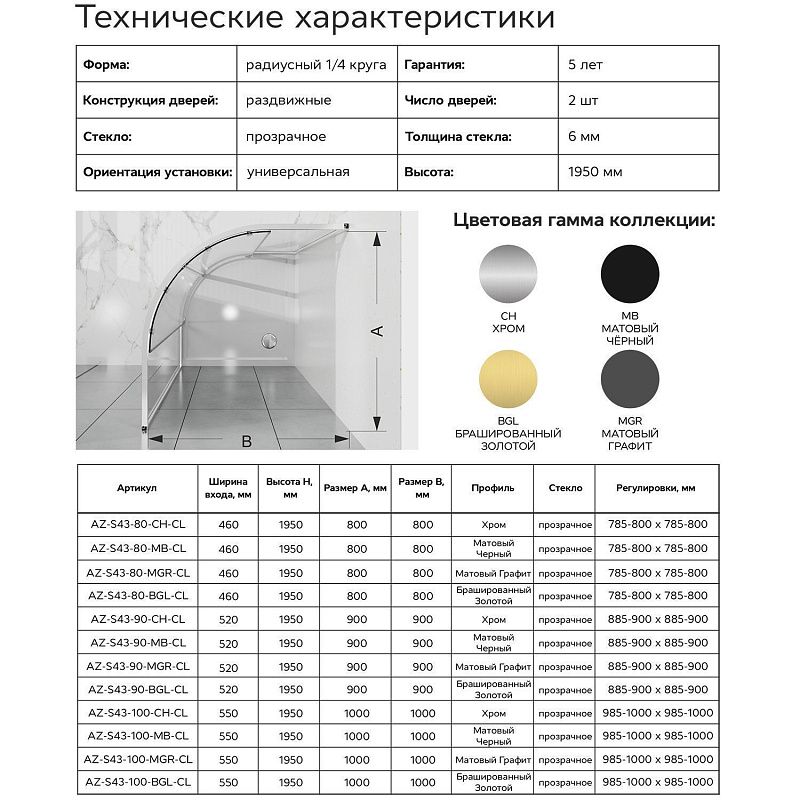 Технические характеристики

| Форма: | радиусный 1/4 круга | Гарантия: | 5 лет |
|---|---|---|---|
| Конструкция дверей: | раздвижные | Число дверей: | 2 шт |
| Стекло: | прозрачное | Толщина стекла: | 6 мм |
| Ориентация установки: | универсальная | Высота: | 1950 мм |

A
B

Цветовая гамма коллекции:

CH
ХРОМ

MB
МАТОВЫЙ
ЧЁРНЫЙ

BGL
БРАШИРОВАННЫЙ
ЗОЛОТОЙ

MGR
МАТОВЫЙ
ГРАФИТ

| Артикул | Ширина входа, мм | Высота H, мм | Размер A, мм | Размер B, мм | Профиль | Стекло | Регулировки, мм |
|---|---|---|---|---|---|---|---|
| AZ-S43-80-CH-CL | 460 | 1950 | 800 | 800 | Хром | прозрачное | 785-800 x 785-800 |
| AZ-S43-80-MB-CL | 460 | 1950 | 800 | 800 | Матовый Черный | прозрачное | 785-800 x 785-800 |
| AZ-S43-80-MGR-CL | 460 | 1950 | 800 | 800 | Матовый Графит | прозрачное | 785-800 x 785-800 |
| AZ-S43-80-BGL-CL | 460 | 1950 | 800 | 800 | Брашированный Золотой | прозрачное | 785-800 x 785-800 |
| AZ-S43-90-CH-CL | 520 | 1950 | 900 | 900 | Хром | прозрачное | 885-900 x 885-900 |
| AZ-S43-90-MB-CL | 520 | 1950 | 900 | 900 | Матовый Черный | прозрачное | 885-900 x 885-900 |
| AZ-S43-90-MGR-CL | 520 | 1950 | 900 | 900 | Матовый Графит | прозрачное | 885-900 x 885-900 |
| AZ-S43-90-BGL-CL | 520 | 1950 | 900 | 900 | Брашированный Золотой | прозрачное | 885-900 x 885-900 |
| AZ-S43-100-CH-CL | 550 | 1950 | 1000 | 1000 | Хром | прозрачное | 985-1000 x 985-1000 |
| AZ-S43-100-MB-CL | 550 | 1950 | 1000 | 1000 | Матовый Черный | прозрачное | 985-1000 x 985-1000 |
| AZ-S43-100-MGR-CL | 550 | 1950 | 1000 | 1000 | Матовый Графит | прозрачное | 985-1000 x 985-1000 |
| AZ-S43-100-BGL-CL | 550 | 1950 | 1000 | 1000 | Брашированный Золотой | прозрачное | 985-1000 x 985-1000 |